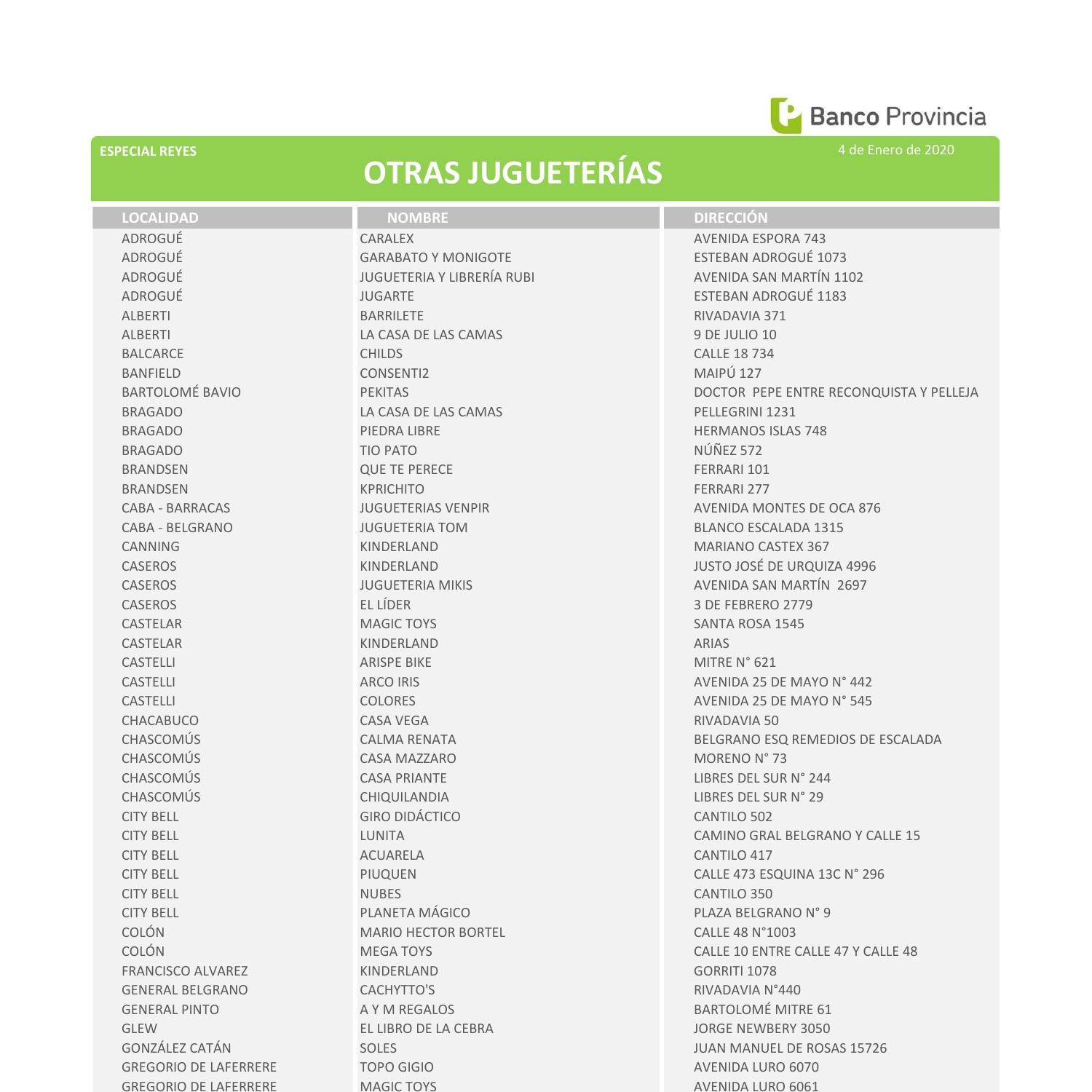 Banco Provincia

ESPECIAL REYES

4 de Enero de 2020

OTRAS JUGUETERÍAS

| LOCALIDAD | NOMBRE | DIRECCIÓN |
|---|---|---|
| ADROGUÉ | CARALEX | AVENIDA ESPORA 743 |
| ADROGUÉ | GARABATO Y MONIGOTE | ESTEBAN ADROGUÉ 1073 |
| ADROGUÉ | JUGUETERIA Y LIBRERÍA RUBI | AVENIDA SAN MARTÍN 1102 |
| ADROGUÉ | JUGARTE | ESTEBAN ADROGUÉ 1183 |
| ALBERTI | BARRILETE | RIVADAVIA 371 |
| ALBERTI | LA CASA DE LAS CAMAS | 9 DE JULIO 10 |
| BALCARCE | CHILDS | CALLE 18 734 |
| BANFIELD | CONSENTI2 | MAIPÚ 127 |
| BARTOLOMÉ BAVIO | PEKITAS | DOCTOR PEPE ENTRE RECONQUISTA Y PELLEJA |
| BRAGADO | LA CASA DE LAS CAMAS | PELLEGRINI 1231 |
| BRAGADO | PIEDRA LIBRE | HERMANOS ISLAS 748 |
| BRAGADO | TIO PATO | NÚÑEZ 572 |
| BRANDSEN | QUE TE PERECE | FERRARI 101 |
| BRANDSEN | KPRICHITO | FERRARI 277 |
| CABA - BARRACAS | JUGUETERIAS VENPIR | AVENIDA MONTES DE OCA 876 |
| CABA - BELGRANO | JUGUETERIA TOM | BLANCO ESCALADA 1315 |
| CANNING | KINDERLAND | MARIANO CASTEX 367 |
| CASEROS | KINDERLAND | JUSTO JOSÉ DE URQUIZA 4996 |
| CASEROS | JUGUETERIA MIKIS | AVENIDA SAN MARTÍN 2697 |
| CASEROS | EL LÍDER | 3 DE FEBRERO 2779 |
| CASTELAR | MAGIC TOYS | SANTA ROSA 1545 |
| CASTELAR | KINDERLAND | ARIAS |
| CASTELLI | ARISPE BIKE | MITRE N° 621 |
| CASTELLI | ARCO IRIS | AVENIDA 25 DE MAYO N° 442 |
| CASTELLI | COLORES | AVENIDA 25 DE MAYO N° 545 |
| CHACABUCO | CASA VEGA | RIVADAVIA 50 |
| CHASCOMÚS | CALMA RENATA | BELGRANO ESQ REMEDIOS DE ESCALADA |
| CHASCOMÚS | CASA MAZZARO | MORENO N° 73 |
| CHASCOMÚS | CASA PRIANTE | LIBRES DEL SUR N° 244 |
| CHASCOMÚS | CHIQUILANDIA | LIBRES DEL SUR N° 29 |
| CITY BELL | GIRO DIDÁCTICO | CANTILO 502 |
| CITY BELL | LUNITA | CAMINO GRAL BELGRANO Y CALLE 15 |
| CITY BELL | ACUARELA | CANTILO 417 |
| CITY BELL | PIUQUEN | CALLE 473 ESQUINA 13C N° 296 |
| CITY BELL | NUBES | CANTILO 350 |
| CITY BELL | PLANETA MÁGICO | PLAZA BELGRANO N° 9 |
| COLÓN | MARIO HECTOR BORTEL | CALLE 48 N°1003 |
| COLÓN | MEGA TOYS | CALLE 10 ENTRE CALLE 47 Y CALLE 48 |
| FRANCISCO ALVAREZ | KINDERLAND | GORRITI 1078 |
| GENERAL BELGRANO | CACHYTTO'S | RIVADAVIA N°440 |
| GENERAL PINTO | A Y M REGALOS | BARTOLOMÉ MITRE 61 |
| GLEW | EL LIBRO DE LA CEBRA | JORGE NEWBERY 3050 |
| GONZÁLEZ CATÁN | SOLES | JUAN MANUEL DE ROSAS 15726 |
| GREGORIO DE LAFERRERE | TOPO GIGIO | AVENIDA LURO 6070 |
| GREGORIO DE LAFERRERE | MAGIC TOYS | AVENIDA LURO 6061 |